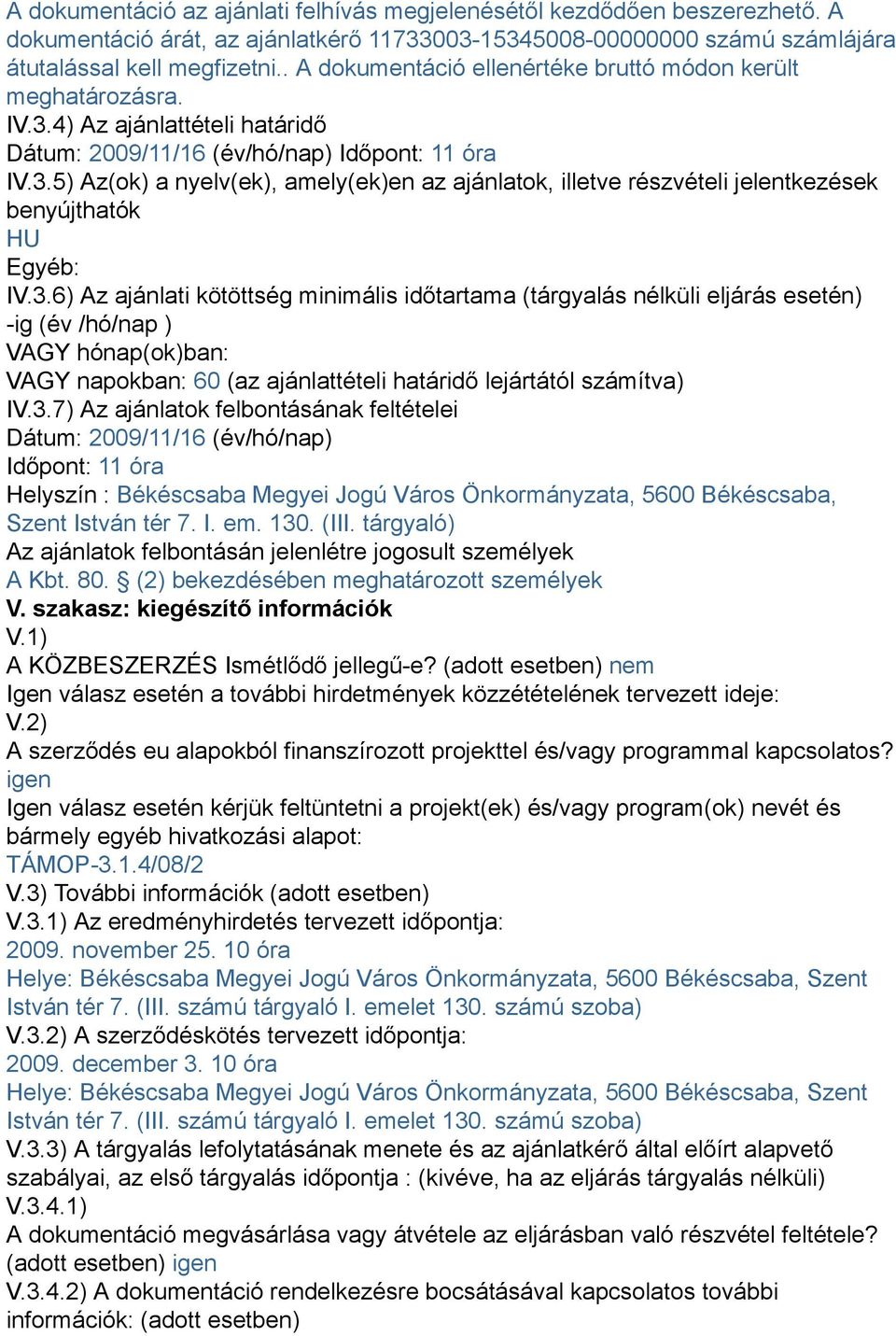 A dokumentáció az ajánlati felhívás megjelenésétől kezdődően beszerezhető. A dokumentáció árát, az ajánlatkérő 11733003-15345008-00000000 számú számlájára átutalással kell megfizetni.. A dokumentáció ellenértéke bruttó módon került meghatározásra.
IV.3.4) Az ajánlattételi határidő
Dátum: 2009/11/16 (év/hó/nap) Időpont: 11 óra
IV.3.5) Az(ok) a nyelv(ek), amely(ek)en az ajánlatok, illetve részvételi jelentkezések benyújthatók
HU
Egyéb:
IV.3.6) Az ajánlati kötöttség minimális időtartama (tárgyalás nélküli eljárás esetén) -ig (év /hó/nap )
VAGY hónap(ok)ban:
VAGY napokban: 60 (az ajánlattételi határidő lejártától számítva)
IV.3.7) Az ajánlatok felbontásának feltételei
Dátum: 2009/11/16 (év/hó/nap)
Időpont: 11 óra
Helyszín : Békéscsaba Megyei Jogú Város Önkormányzata, 5600 Békéscsaba, Szent István tér 7. I. em. 130. (III. tárgyaló)
Az ajánlatok felbontásán jelenlétre jogosult személyek
A Kbt. 80. § (2) bekezdésében meghatározott személyek
V. szakasz: kiegészítő információk
V.1)
A KÖZBESZERZÉS Ismétlődő jellegű-e? (adott esetben) nem
Igen válasz esetén a további hirdetmények közzétételének tervezett ideje:
V.2)
A szerződés eu alapokból finanszírozott projekttel és/vagy programmal kapcsolatos? igen
Igen válasz esetén kérjük feltüntetni a projekt(ek) és/vagy program(ok) nevét és bármely egyéb hivatkozási alapot:
TÁMOP-3.1.4/08/2
V.3) További információk (adott esetben)
V.3.1) Az eredményhirdetés tervezett időpontja:
2009. november 25. 10 óra
Helye: Békéscsaba Megyei Jogú Város Önkormányzata, 5600 Békéscsaba, Szent István tér 7. (III. számú tárgyaló I. emelet 130. számú szoba)
V.3.2) A szerződéskötés tervezett időpontja:
2009. december 3. 10 óra
Helye: Békéscsaba Megyei Jogú Város Önkormányzata, 5600 Békéscsaba, Szent István tér 7. (III. számú tárgyaló I. emelet 130. számú szoba)
V.3.3) A tárgyalás lefolytatásának menete és az ajánlatkérő által előírt alapvető szabályai, az első tárgyalás időpontja : (kivéve, ha az eljárás tárgyalás nélküli)
V.3.4.1)
A dokumentáció megvásárlása vagy átvétele az eljárásban való részvétel feltétele? (adott esetben) igen
V.3.4.2) A dokumentáció rendelkezésre bocsátásával kapcsolatos további információk: (adott esetben)